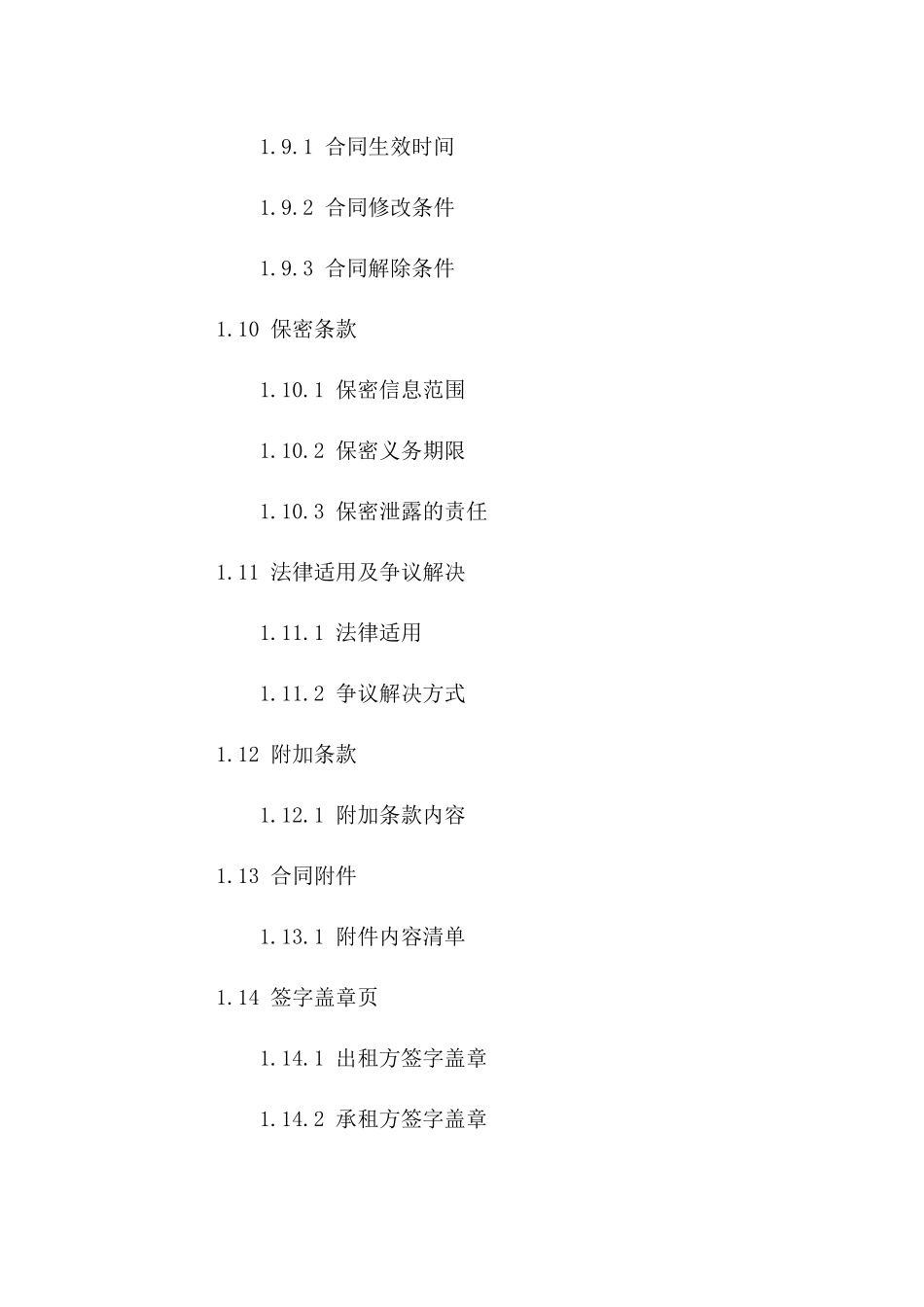 1.9.1 合同生效时间

1.9.2 合同修改条件

1.9.3 合同解除条件

1.10 保密条款

1.10.1 保密信息范围

1.10.2 保密义务期限

1.10.3 保密泄露的责任

1.11 法律适用及争议解决

1.11.1 法律适用

1.11.2 争议解决方式

1.12 附加条款

1.12.1 附加条款内容

1.13 合同附件

1.13.1 附件内容清单

1.14 签字盖章页

1.14.1 出租方签字盖章

1.14.2 承租方签字盖章